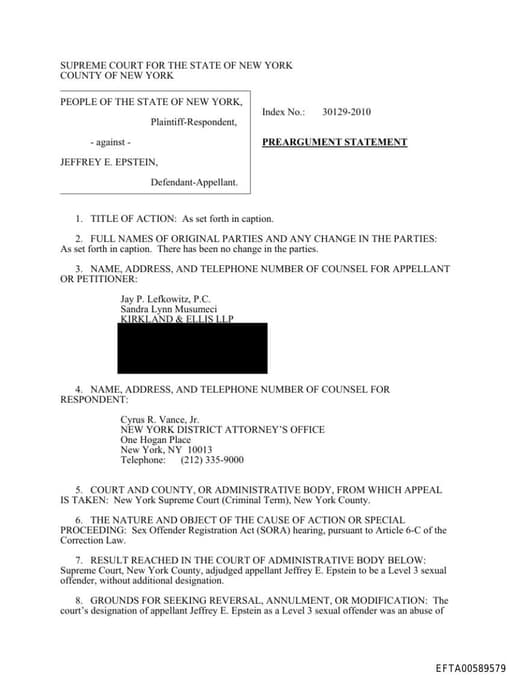 SUPREME COURT FOR THE STATE OF NEW YORK
COUNTY OF NEW YORK

PEOPLE OF THE STATE OF NEW YORK,

Plaintiff-Respondent,

- against -

JEFFREY E. EPSTEIN,

Defendant-Appellant.

Index No.: 30129-2010

PREARGUMENT STATEMENT

1. TITLE OF ACTION: As set forth in caption.

2. FULL NAMES OF ORIGINAL PARTIES AND ANY CHANGE IN THE PARTIES: As set forth in caption. There has been no change in the parties.

3. NAME, ADDRESS, AND TELEPHONE NUMBER OF COUNSEL FOR APPELLANT OR PETITIONER:

Jay P. Lefkowitz, P.C.
Sandra Lynn Musumeci
KIRKLAND & ELLIS LLP

4. NAME, ADDRESS, AND TELEPHONE NUMBER OF COUNSEL FOR RESPONDENT:

Cyrus R. Vance, Jr.
NEW YORK DISTRICT ATTORNEY'S OFFICE
One Hogan Place
New York, NY 10013
Telephone: (212) 335-9000

5. COURT AND COUNTY, OR ADMINISTRATIVE BODY, FROM WHICH APPEAL IS TAKEN: New York Supreme Court (Criminal Term), New York County.

6. THE NATURE AND OBJECT OF THE CAUSE OF ACTION OR SPECIAL PROCEEDING: Sex Offender Registration Act (SORA) hearing, pursuant to Article 6-C of the Correction Law.

7. RESULT REACHED IN THE COURT OF ADMINISTRATIVE BODY BELOW: Supreme Court, New York County, adjudged appellant Jeffrey E. Epstein to be a Level 3 sexual offender, without additional designation.

8. GROUNDS FOR SEEKING REVERSAL, ANNULMENT, OR MODIFICATION: The court's designation of appellant Jeffrey E. Epstein as a Level 3 sexual offender was an abuse of

EFTA00589579